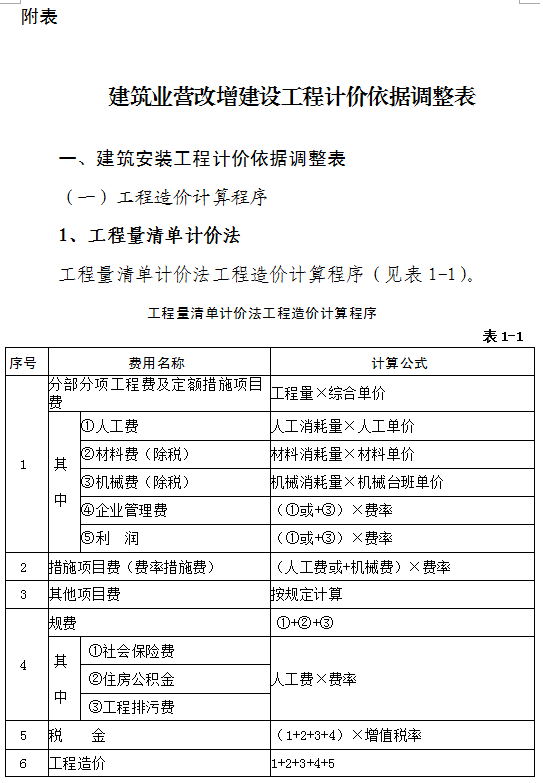 附表

建筑业营改增建设工程计价依据调整表

一、建筑安装工程计价依据调整表

（一）工程造价计算程序

1、工程量清单计价法

工程量清单计价法工程造价计算程序（见表 1-1）。

工程量清单计价法工程造价计算程序

表 1-1

| 序号 | 费用名称 | | 计算公式 |
|---|---|---|---|
| 1 | 分部分项工程费及定额措施项目费 | | 工程量×综合单价 |
| | 其中 | ①人工费 | 人工消耗量×人工单价 |
| | | ②材料费（除税） | 材料消耗量×材料单价 |
| | | ③机械费（除税） | 机械消耗量×机械台班单价 |
| | | ④企业管理费 | （①或+③）×费率 |
| | | ⑤利　润 | （①或+③）×费率 |
| 2 | 措施项目费（费率措施费） | | （人工费或+机械费）×费率 |
| 3 | 其他项目费 | | 按规定计算 |
| 4 | 规费 | | ①+②+③ |
| | 其中 | ①社会保险费 | 人工费×费率 |
| | | ②住房公积金 | |
| | | ③工程排污费 | |
| 5 | 税　　金 | | （1+2+3+4）×增值税率 |
| 6 | 工程造价 | | 1+2+3+4+5 |